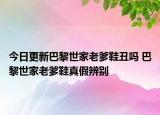 今日更新巴黎世家老爹鞋丑吗 巴黎世家老爹鞋真假辨别